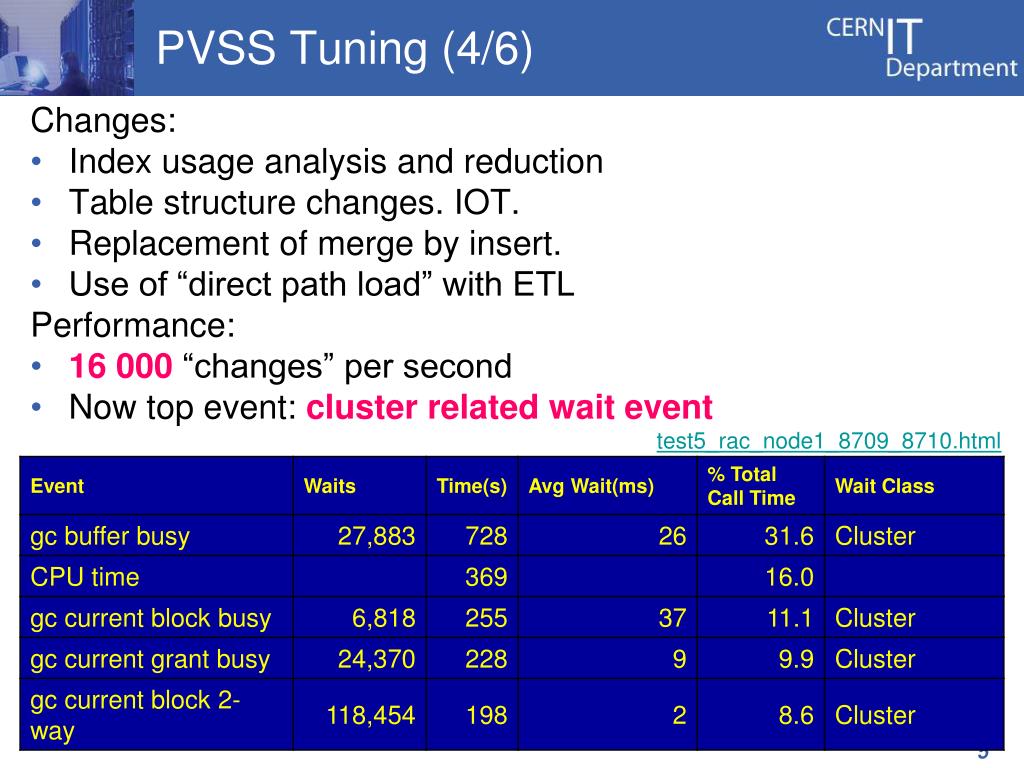 PVSS Tuning (4/6)

CERN IT Department

Changes:
• Index usage analysis and reduction
• Table structure changes. IOT.
• Replacement of merge by insert.
• Use of “direct path load” with ETL

Performance:
• 16 000 “changes” per second
• Now top event: cluster related wait event

test5_rac_node1_8709_8710.html

| Event | Waits | Time(s) | Avg Wait(ms) | % Total Call Time | Wait Class |
|---|---|---|---|---|---|
| gc buffer busy | 27,883 | 728 | 26 | 31.6 | Cluster |
| CPU time | | 369 | | 16.0 | |
| gc current block busy | 6,818 | 255 | 37 | 11.1 | Cluster |
| gc current grant busy | 24,370 | 228 | 9 | 9.9 | Cluster |
| gc current block 2-way | 118,454 | 198 | 2 | 8.6 | Cluster |

5